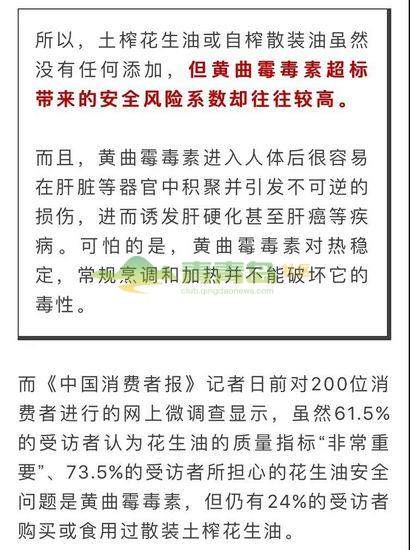 所以，土榨花生油或自榨散装油虽然没有任何添加，但黄曲霉毒素超标带来的安全风险系数却往往较高。

而且，黄曲霉毒素进入人体后很容易在肝脏等器官中积聚并引发不可逆的损伤，进而诱发肝硬化甚至肝癌等疾病。可怕的是，黄曲霉毒素对热稳定，常规烹调和加热并不能破坏它的毒性。

club.qingdaonews.com

而《中国消费者报》记者日前对200位消费者进行的网上微调查显示，虽然61.5%的受访者认为花生油的质量指标“非常重要”、73.5%的受访者所担心的花生油安全问题是黄曲霉毒素，但仍有24%的受访者购买或食用过散装土榨花生油。